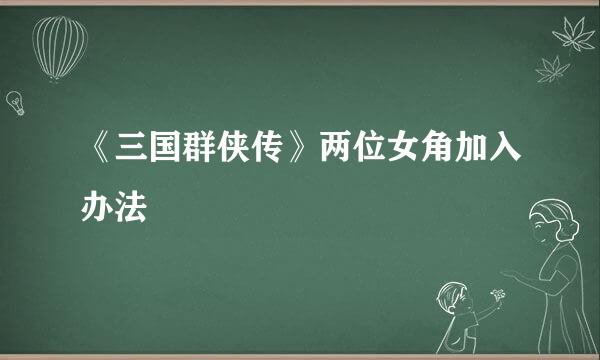 《三国群侠传》两位女角加入办法